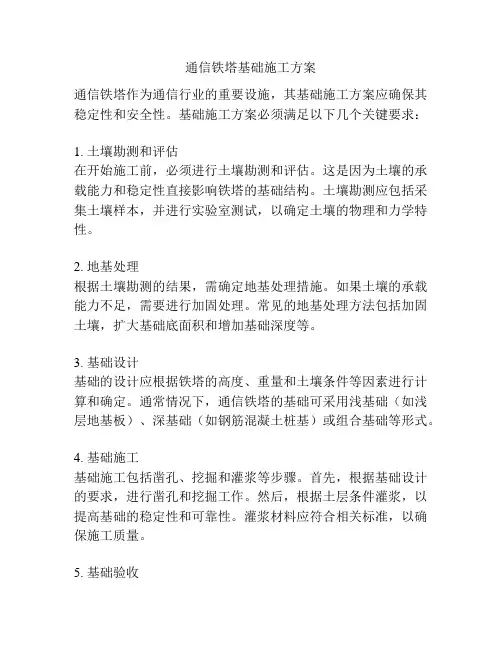 通信铁塔基础施工方案

通信铁塔作为通信行业的重要设施，其基础施工方案应确保其稳定性和安全性。基础施工方案必须满足以下几个关键要求：

1. 土壤勘测和评估
在开始施工前，必须进行土壤勘测和评估。这是因为土壤的承载能力和稳定性直接影响铁塔的基础结构。土壤勘测应包括采集土壤样本，并进行实验室测试，以确定土壤的物理和力学特性。

2. 地基处理
根据土壤勘测的结果，需确定地基处理措施。如果土壤的承载能力不足，需要进行加固处理。常见的地基处理方法包括加固土壤，扩大基础底面积和增加基础深度等。

3. 基础设计
基础的设计应根据铁塔的高度、重量和土壤条件等因素进行计算和确定。通常情况下，通信铁塔的基础可采用浅基础（如浅层地基板）、深基础（如钢筋混凝土桩基）或组合基础等形式。

4. 基础施工
基础施工包括凿孔、挖掘和灌浆等步骤。首先，根据基础设计的要求，进行凿孔和挖掘工作。然后，根据土层条件灌浆，以提高基础的稳定性和可靠性。灌浆材料应符合相关标准，以确保施工质量。

5. 基础验收